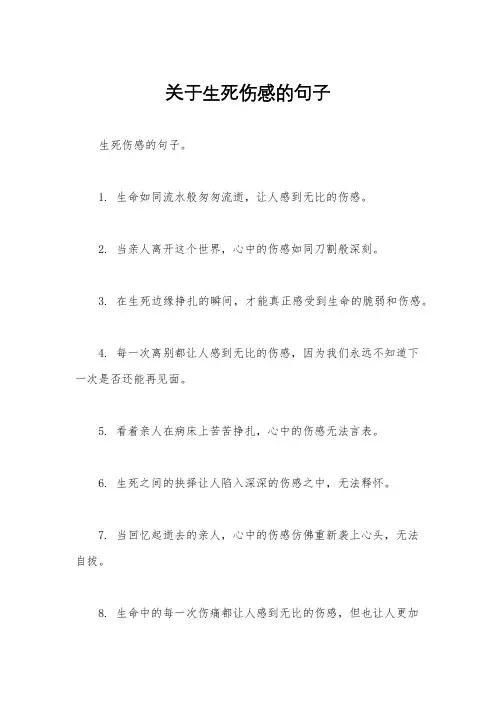 关于生死伤感的句子

生死伤感的句子。

1. 生命如同流水般匆匆流逝，让人感到无比的伤感。

2. 当亲人离开这个世界，心中的伤感如同刀割般深刻。

3. 在生死边缘挣扎的瞬间，才能真正感受到生命的脆弱和伤感。

4. 每一次离别都让人感到无比的伤感，因为我们永远不知道下一次是否还能再见面。

5. 看着亲人在病床上苦苦挣扎，心中的伤感无法言表。

6. 生死之间的抉择让人陷入深深的伤感之中，无法释怀。

7. 当回忆起逝去的亲人，心中的伤感仿佛重新袭上心头，无法自拔。

8. 生命中的每一次伤痛都让人感到无比的伤感，但也让人更加